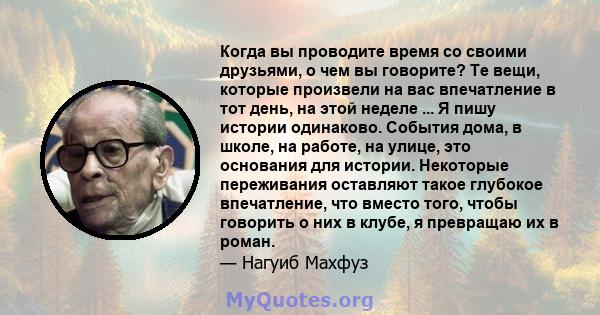 Когда вы проводите время со своими друзьями, о чем вы говорите? Те вещи, которые произвели на вас впечатление в тот день, на этой неделе ... Я пишу истории одинаково. События дома, в школе, на работе, на улице, это основания для истории. Некоторые переживания оставляют такое глубокое впечатление, что вместо того, чтобы говорить о них в клубе, я превращаю их в роман.

— Нагуиб Махфуз

MyQuotes.org